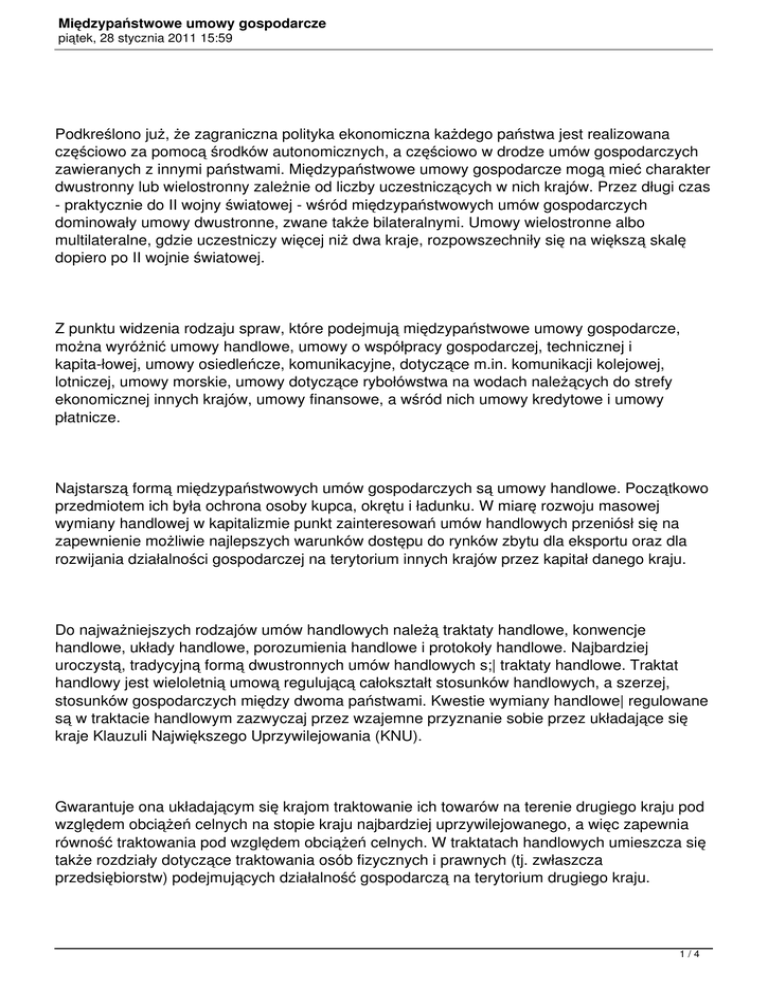 Międzypaństwowe umowy gospodarcze
piątek, 28 stycznia 2011 15:59

Podkreślono już, że zagraniczna polityka ekonomiczna każdego państwa jest realizowana częściowo za pomocą środków autonomicznych, a częściowo w drodze umów gospodarczych zawieranych z innymi państwami. Międzypaństwowe umowy gospodarcze mogą mieć charakter dwustronny lub wielostronny zależnie od liczby uczestniczących w nich krajów. Przez długi czas - praktycznie do II wojny światowej - wśród międzypaństwowych umów gospodarczych dominowały umowy dwustronne, zwane także bilateralnymi. Umowy wielostronne albo multilateralne, gdzie uczestniczy więcej niż dwa kraje, rozpowszechniły się na większą skalę dopiero po II wojnie światowej.

Z punktu widzenia rodzaju spraw, które podejmują międzypaństwowe umowy gospodarcze, można wyróżnić umowy handlowe, umowy o współpracy gospodarczej, technicznej i kapita-łowej, umowy osiedleńcze, komunikacyjne, dotyczące m.in. komunikacji kolejowej, lotniczej, umowy morskie, umowy dotyczące rybołówstwa na wodach należących do strefy ekonomicznej innych krajów, umowy finansowe, a wśród nich umowy kredytowe i umowy płatnicze.

Najstarszą formą międzypaństwowych umów gospodarczych są umowy handlowe. Początkowo przedmiotem ich była ochrona osoby kupca, okrętu i ładunku. W miarę rozwoju masowej wymiany handlowej w kapitalizmie punkt zainteresowań umów handlowych przeniósł się na zapewnienie możliwie najlepszych warunków dostępu do rynków zbytu dla eksportu oraz dla rozwijania działalności gospodarczej na terytorium innych krajów przez kapitał danego kraju.

Do najważniejszych rodzajów umów handlowych należą traktaty handlowe, konwencje handlowe, układy handlowe, porozumienia handlowe i protokoły handlowe. Najbardziej uroczystą, tradycyjną formą dwustronnych umów handlowych s;| traktaty handlowe. Traktat handlowy jest wieloletnią umową regulującą całokształt stosunków handlowych, a szerzej, stosunków gospodarczych między dwoma państwami. Kwestie wymiany handlowe| regulowane są w traktacie handlowym zazwyczaj przez wzajemne przyznanie sobie przez układające się kraje Klauzuli Największego Uprzywilejowania (KNU).

Gwarantuje ona układającym się krajom traktowanie ich towarów na terenie drugiego kraju pod względem obciążeń celnych na stopie kraju najbardziej uprzywilejowanego, a więc zapewnia równość traktowania pod względem obciążeń celnych. W traktatach handlowych umieszcza się także rozdziały dotyczące traktowania osób fizycznych i prawnych (tj. zwłaszcza przedsiębiorstw) podejmujących działalność gospodarczą na terytorium drugiego kraju.

1 / 4